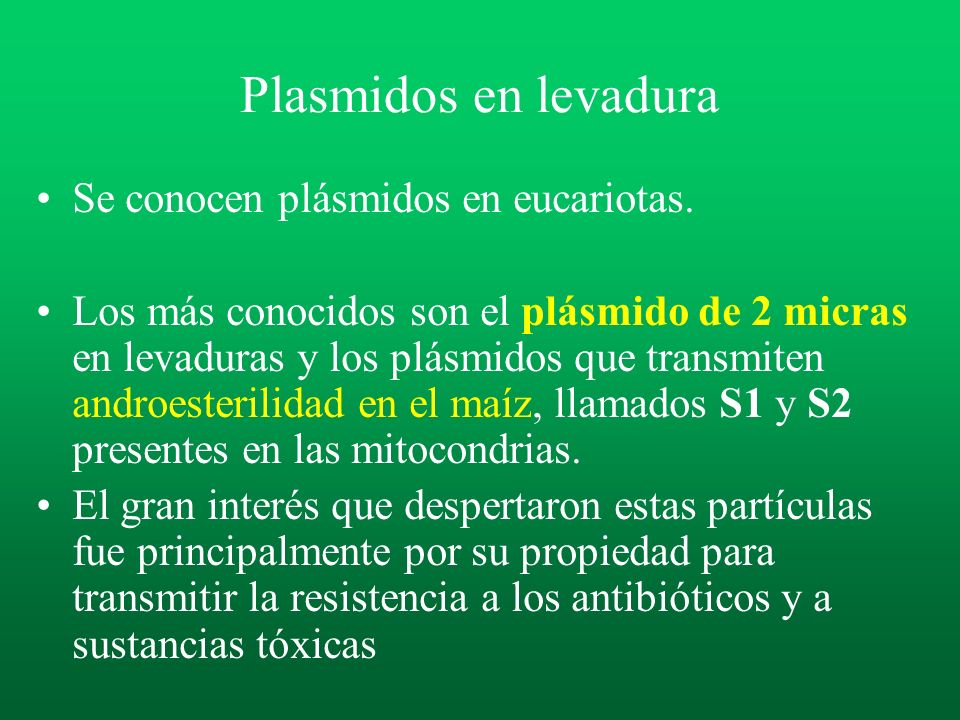 Plasmidos en levadura

• Se conocen plásmidos en eucariotas.

• Los más conocidos son el plásmido de 2 micras en levaduras y los plásmidos que transmiten androesterilidad en el maíz, llamados S1 y S2 presentes en las mitocondrias.

• El gran interés que despertaron estas partículas fue principalmente por su propiedad para transmitir la resistencia a los antibióticos y a sustancias tóxicas